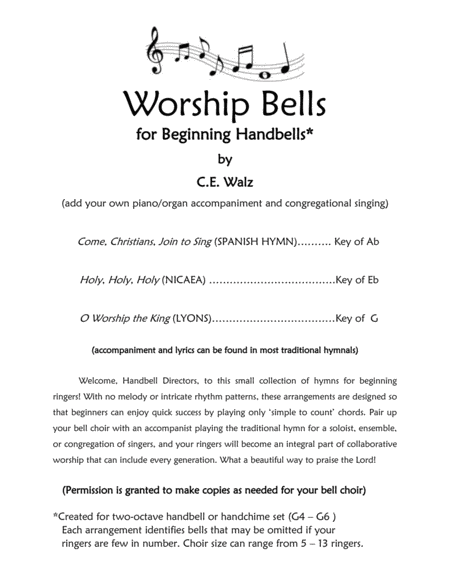 Worship Bells

for Beginning Handbells*

by

C.E. Walz

(add your own piano/organ accompaniment and congregational singing)

Come, Christians, Join to Sing (SPANISH HYMN).......... Key of Ab

Holy, Holy, Holy (NICAEA) .....................................Key of Eb

O Worship the King (LYONS)....................................Key of G

(accompaniment and lyrics can be found in most traditional hymnals)

Welcome, Handbell Directors, to this small collection of hymns for beginning ringers! With no melody or intricate rhythm patterns, these arrangements are designed so that beginners can enjoy quick success by playing only 'simple to count' chords. Pair up your bell choir with an accompanist playing the traditional hymn for a soloist, ensemble, or congregation of singers, and your ringers will become an integral part of collaborative worship that can include every generation. What a beautiful way to praise the Lord!

(Permission is granted to make copies as needed for your bell choir)

*Created for two-octave handbell or handchime set (G4 – G6 )
Each arrangement identifies bells that may be omitted if your ringers are few in number. Choir size can range from 5 – 13 ringers.